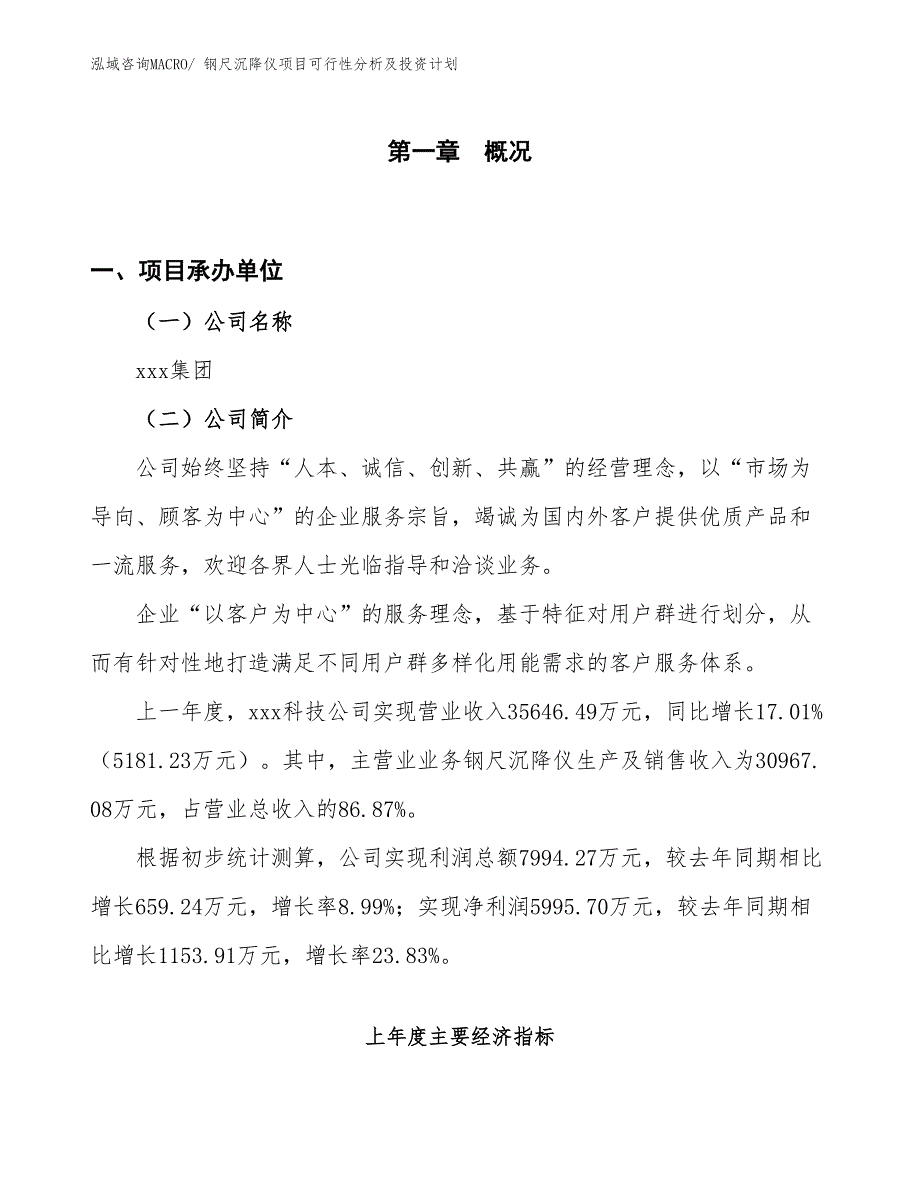 泓域咨询MACRO/ 钢尺沉降仪项目可行性分析及投资计划

第一章　概况

一、项目承办单位

（一）公司名称

xxx集团

（二）公司简介

公司始终坚持“人本、诚信、创新、共赢”的经营理念，以“市场为导向、顾客为中心”的企业服务宗旨，竭诚为国内外客户提供优质产品和一流服务，欢迎各界人士光临指导和洽谈业务。

企业“以客户为中心”的服务理念，基于特征对用户群进行划分，从而有针对性地打造满足不同用户群多样化用能需求的客户服务体系。

上一年度，xxx科技公司实现营业收入35646.49万元，同比增长17.01%（5181.23万元）。其中，主营业业务钢尺沉降仪生产及销售收入为30967.08万元，占营业总收入的86.87%。

根据初步统计测算，公司实现利润总额7994.27万元，较去年同期相比增长659.24万元，增长率8.99%；实现净利润5995.70万元，较去年同期相比增长1153.91万元，增长率23.83%。

上年度主要经济指标